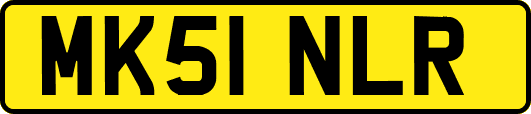 MK51 NLR